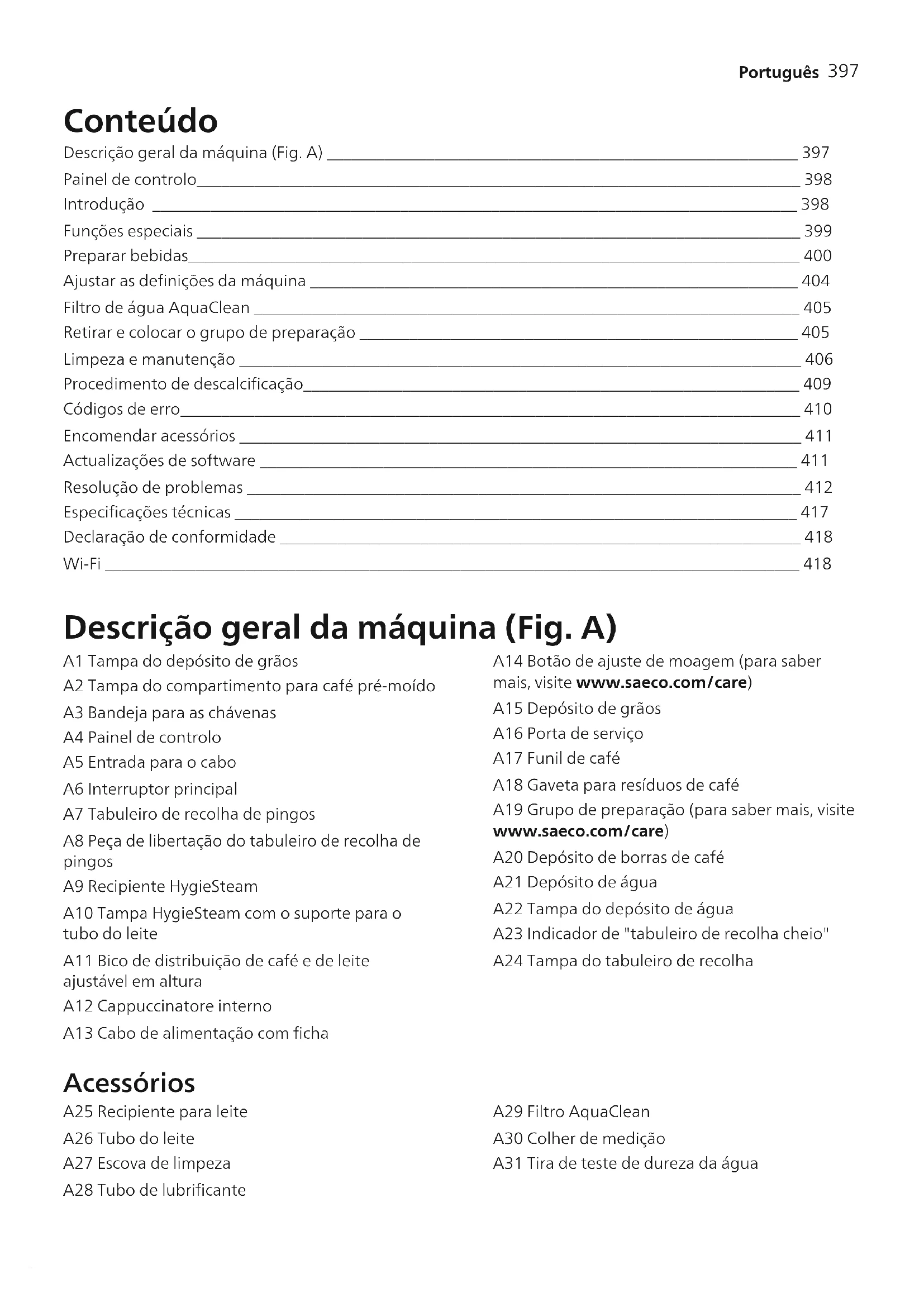 Português 397

Conteúdo

Descrição geral da máquina (Fig. A) 397
Painel de controlo 398
Introdução 398
Funções especiais 399
Preparar bebidas 400
Ajustar as definições da máquina 404
Filtro de água AquaClean 405
Retirar e colocar o grupo de preparação 405
Limpeza e manutenção 406
Procedimento de descalcificação 409
Códigos de erro 410
Encomendar acessórios 411
Actualizações de software 411
Resolução de problemas 412
Especificações técnicas 417
Declaração de conformidade 418
Wi-Fi 418

Descrição geral da máquina (Fig. A)

A1 Tampa do depósito de grãos
A2 Tampa do compartimento para café pré-moído
A3 Bandeja para as chávenas
A4 Painel de controlo
A5 Entrada para o cabo
A6 Interruptor principal
A7 Tabuleiro de recolha de pingos
A8 Peça de libertação do tabuleiro de recolha de pingos
A9 Recipiente HygieSteam
A10 Tampa HygieSteam com o suporte para o tubo do leite
A11 Bico de distribuição de café e de leite ajustável em altura
A12 Cappuccinatore interno
A13 Cabo de alimentação com ficha
A14 Botão de ajuste de moagem (para saber mais, visite www.saeco.com/care)
A15 Depósito de grãos
A16 Porta de serviço
A17 Funil de café
A18 Gaveta para resíduos de café
A19 Grupo de preparação (para saber mais, visite www.saeco.com/care)
A20 Depósito de borras de café
A21 Depósito de água
A22 Tampa do depósito de água
A23 Indicador de "tabuleiro de recolha cheio"
A24 Tampa do tabuleiro de recolha

Acessórios

A25 Recipiente para leite
A26 Tubo do leite
A27 Escova de limpeza
A28 Tubo de lubrificante
A29 Filtro AquaClean
A30 Colher de medição
A31 Tira de teste de dureza da água